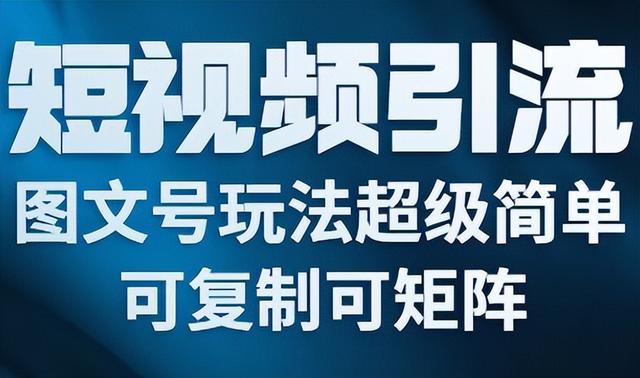 短视频引流
图文号玩法超级简单
可复制可矩阵